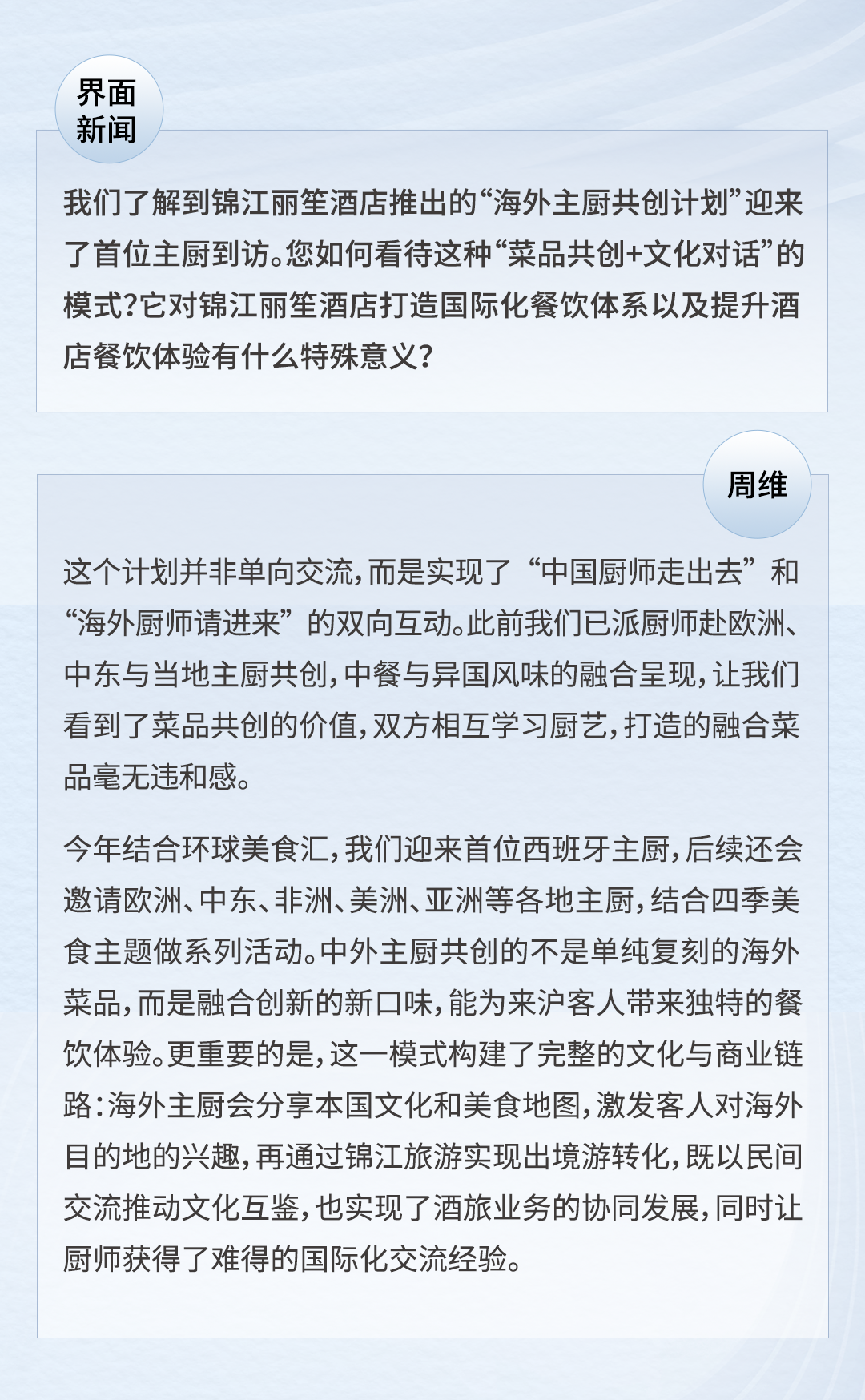 界面新闻

我们了解到锦江丽笙酒店推出的“海外主厨共创计划”迎来了首位主厨到访。您如何看待这种“菜品共创+文化对话”的模式？它对锦江丽笙酒店打造国际化餐饮体系以及提升酒店餐饮体验有什么特殊意义？

周维

这个计划并非单向交流，而是实现了“中国厨师走出去”和“海外厨师请进来”的双向互动。此前我们已派厨师赴欧洲、中东与当地主厨共创，中餐与异国风味的融合呈现，让我们看到了菜品共创的价值，双方相互学习厨艺，打造的融合菜品毫无违和感。

今年结合环球美食汇，我们迎来首位西班牙主厨，后续还会邀请欧洲、中东、非洲、美洲、亚洲等各地主厨，结合四季美食主题做系列活动。中外主厨共创的不是单纯复刻的海外菜品，而是融合创新的新口味，能为来沪客人带来独特的餐饮体验。更重要的是，这一模式构建了完整的文化与商业链路：海外主厨会分享本国文化和美食地图，激发客人对海外目的地的兴趣，再通过锦江旅游实现出境游转化，既以民间交流推动文化互鉴，也实现了酒旅业务的协同发展，同时让厨师获得了难得的国际化交流经验。